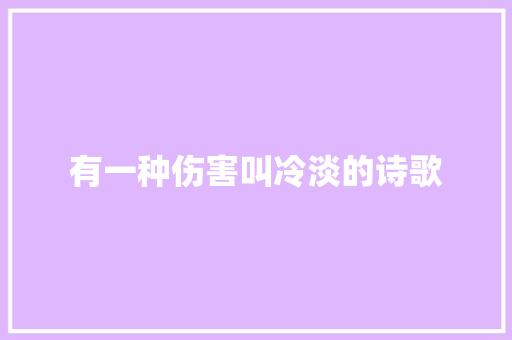 有一种伤害叫冷淡的诗歌